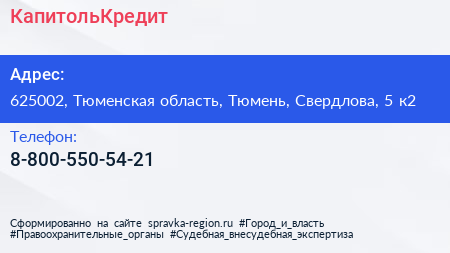 КапитольКредит

Адрес:

625002, Тюменская область, Тюмень, Свердлова, 5 к2

Телефон:

8-800-550-54-21

Сформированно на сайте spravka-region.ru #Город_и_власть #Правоохранительные_органы #Судебная_внесудебная_экспертиза